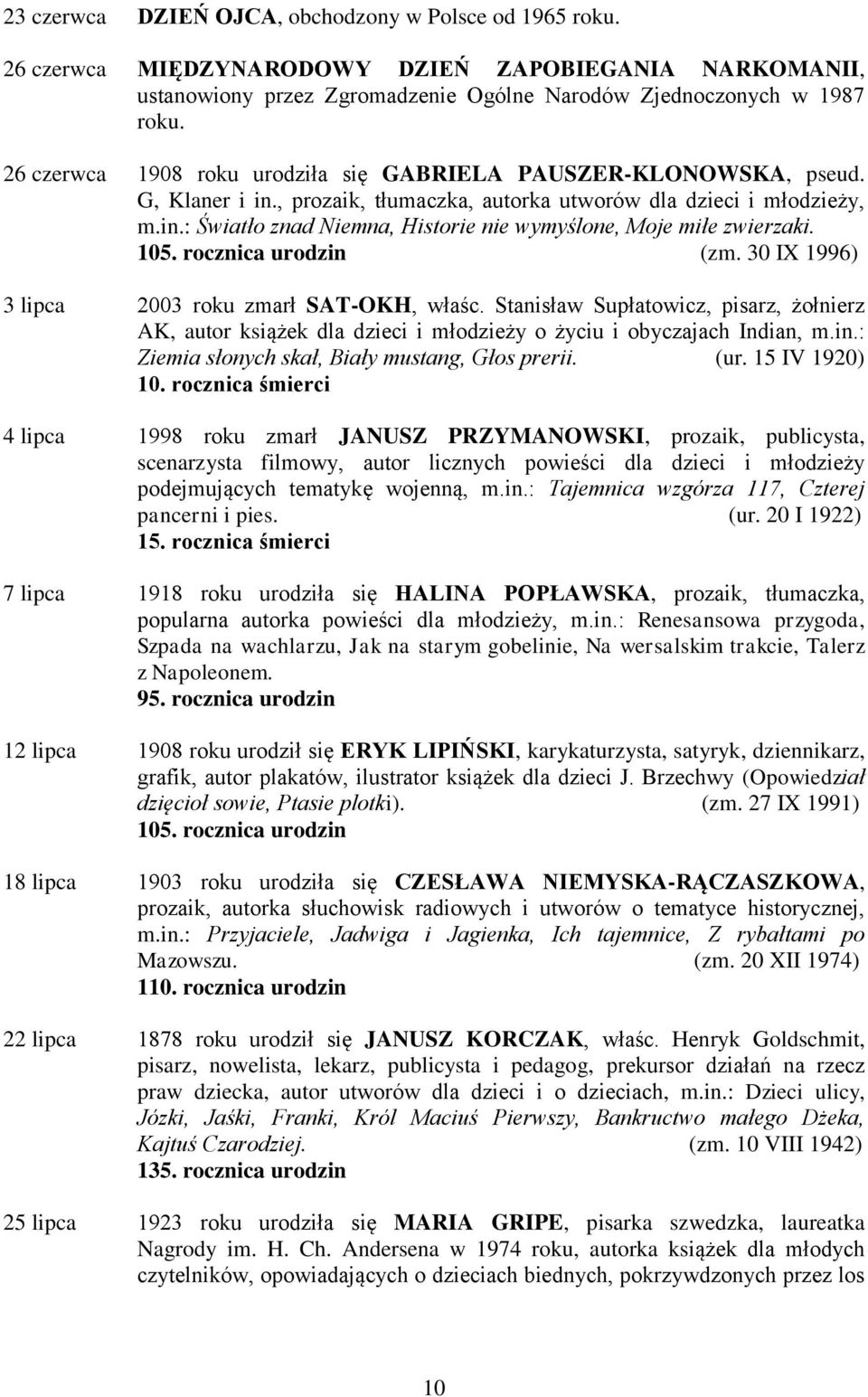 23 czerwca DZIEŃ OJCA, obchodzony w Polsce od 1965 roku.

26 czerwca MIĘDZYNARODOWY DZIEŃ ZAPOBIEGANIA NARKOMANII, ustanowiony przez Zgromadzenie Ogólne Narodów Zjednoczonych w 1987 roku.

26 czerwca 1908 roku urodziła się GABRIELA PAUSZER-KLONOWSKA, pseud. G, Klaner i in., prozaik, tłumaczka, autorka utworów dla dzieci i młodzieży, m.in.: Światło znad Niemna, Historie nie wymyślone, Moje miłe zwierzaki.
105. rocznica urodzin (zm. 30 IX 1996)

3 lipca 2003 roku zmarł SAT-OKH, właśc. Stanisław Supłatowicz, pisarz, żołnierz AK, autor książek dla dzieci i młodzieży o życiu i obyczajach Indian, m.in.: Ziemia słonych skał, Biały mustang, Głos prerii. (ur. 15 IV 1920)
10. rocznica śmierci

4 lipca 1998 roku zmarł JANUSZ PRZYMANOWSKI, prozaik, publicysta, scenarzysta filmowy, autor licznych powieści dla dzieci i młodzieży podejmujących tematykę wojenną, m.in.: Tajemnica wzgórza 117, Czterej pancerni i pies. (ur. 20 I 1922)
15. rocznica śmierci

7 lipca 1918 roku urodziła się HALINA POPŁAWSKA, prozaik, tłumaczka, popularna autorka powieści dla młodzieży, m.in.: Renesansowa przygoda, Szpada na wachlarzu, Jak na starym gobelinie, Na wersalskim trakcie, Talerz z Napoleonem.
95. rocznica urodzin

12 lipca 1908 roku urodził się ERYK LIPIŃSKI, karykaturzysta, satyryk, dziennikarz, grafik, autor plakatów, ilustrator książek dla dzieci J. Brzechwy (Opowiedział dzięcioł sowie, Ptasie plotki). (zm. 27 IX 1991)
105. rocznica urodzin

18 lipca 1903 roku urodziła się CZESŁAWA NIEMYSKA-RĄCZASZKOWA, prozaik, autorka słuchowisk radiowych i utworów o tematyce historycznej, m.in.: Przyjaciele, Jadwiga i Jagienka, Ich tajemnice, Z rybałtami po Mazowszu. (zm. 20 XII 1974)
110. rocznica urodzin

22 lipca 1878 roku urodził się JANUSZ KORCZAK, właśc. Henryk Goldschmit, pisarz, nowelista, lekarz, publicysta i pedagog, prekursor działań na rzecz praw dziecka, autor utworów dla dzieci i o dzieciach, m.in.: Dzieci ulicy, Józki, Jaśki, Franki, Król Maciuś Pierwszy, Bankructwo małego Dżeka, Kajtuś Czarodziej. (zm. 10 VIII 1942)
135. rocznica urodzin

25 lipca 1923 roku urodziła się MARIA GRIPE, pisarka szwedzka, laureatka Nagrody im. H. Ch. Andersena w 1974 roku, autorka książek dla młodych czytelników, opowiadających o dzieciach biednych, pokrzywdzonych przez los

10